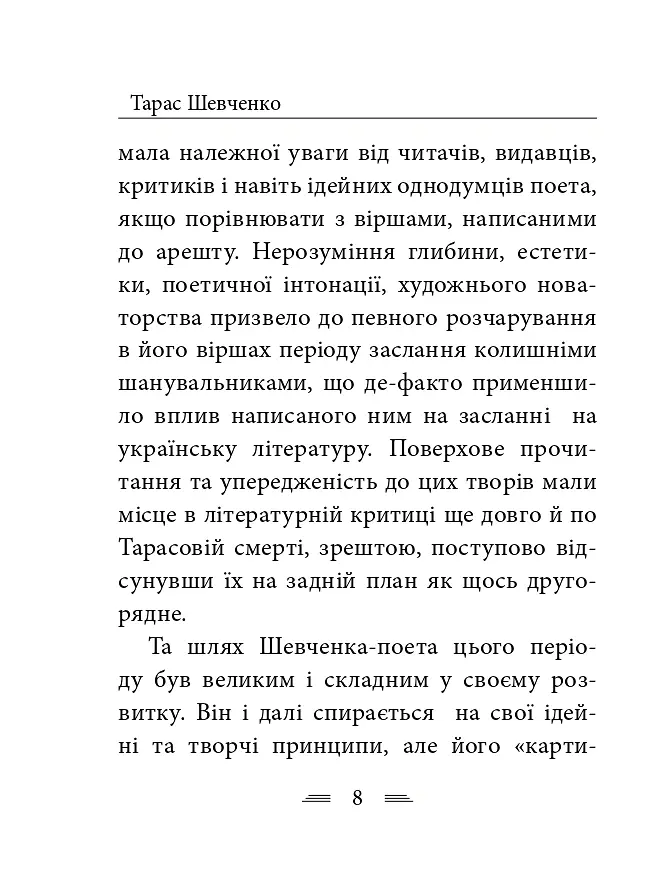 Тарас Шевченко

мала належної уваги від читачів, видавців, критиків і навіть ідейних однодумців поета, якщо порівнювати з віршами, написаними до арешту. Нерозуміння глибини, естетики, поетичної інтонації, художнього новаторства призвело до певного розчарування в його віршах періоду заслання колишніми шанувальниками, що де-факто применшило вплив написаного ним на засланні на українську літературу. Поверхове прочитання та упередженість до цих творів мали місце в літературній критиці ще довго й по Тарасовій смерті, зрештою, поступово відсунувши їх на задній план як щось другорядне.

Та шлях Шевченка-поета цього періоду був великим і складним у своєму розвитку. Він і далі спирається на свої ідейні та творчі принципи, але його «карти-

8